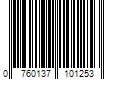 0 760137 101253